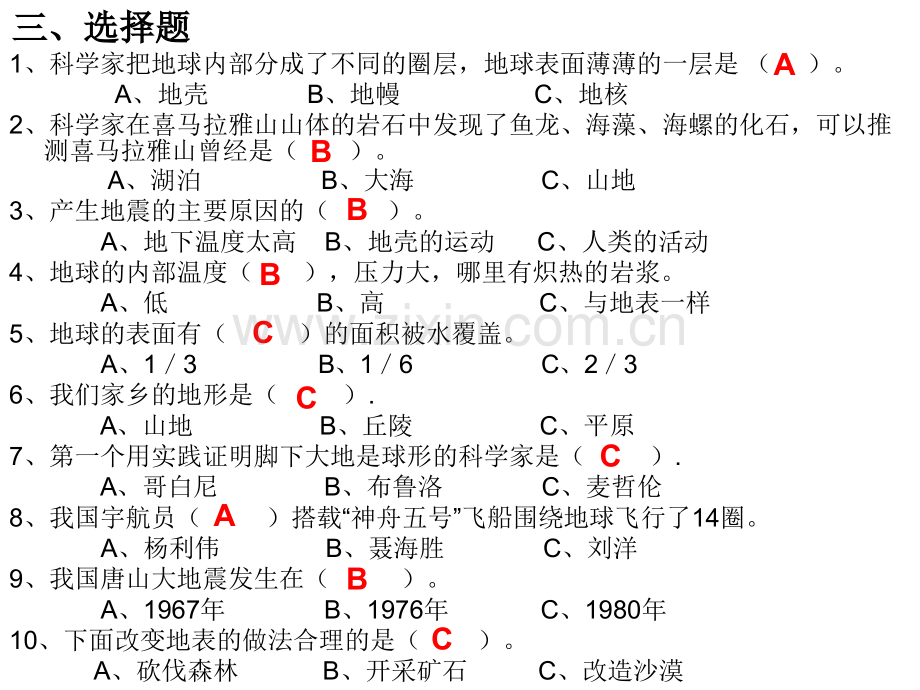 三、选择题

1、科学家把地球内部分成了不同的圈层，地球表面薄薄的一层是（A）。

A、地壳 B、地幔 C、地核

2、科学家在喜马拉雅山山体的岩石中发现了鱼龙、海藻、海螺的化石，可以推测喜马拉雅山曾经是（B）。

A、湖泊 B、大海 C、山地

3、产生地震的主要原因的（B）。

A、地下温度太高 B、地壳的运动 C、人类的活动

4、地球的内部温度（B），压力大，哪里有炽热的岩浆。

A、低 B、高 C、与地表一样

5、地球的表面有（C）的面积被水覆盖。

A、1／3 B、1／6 C、2／3

6、我们家乡的地形是（C）.

A、山地 B、丘陵 C、平原

7、第一个用实践证明脚下大地是球形的科学家是（C）.

A、哥白尼 B、布鲁洛 C、麦哲伦

8、我国宇航员（A）搭载“神舟五号”飞船围绕地球飞行了14圈。

A、杨利伟 B、聂海胜 C、刘洋

9、我国唐山大地震发生在（B）。

A、1967年 B、1976年 C、1980年

10、下面改变地表的做法合理的是（C）。

A、砍伐森林 B、开采矿石 C、改造沙漠

www.zixin.com.cn